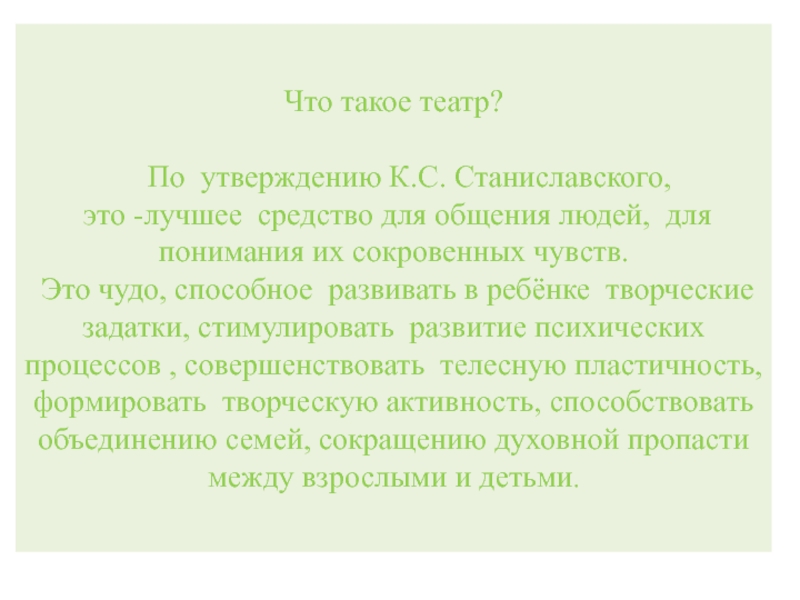 Что такое театр?

По утверждению К.С. Станиславского, это -лучшее средство для общения людей, для понимания их сокровенных чувств.

Это чудо, способное развивать в ребёнке творческие задатки, стимулировать развитие психических процессов , совершенствовать телесную пластичность, формировать творческую активность, способствовать объединению семей, сокращению духовной пропасти между взрослыми и детьми.